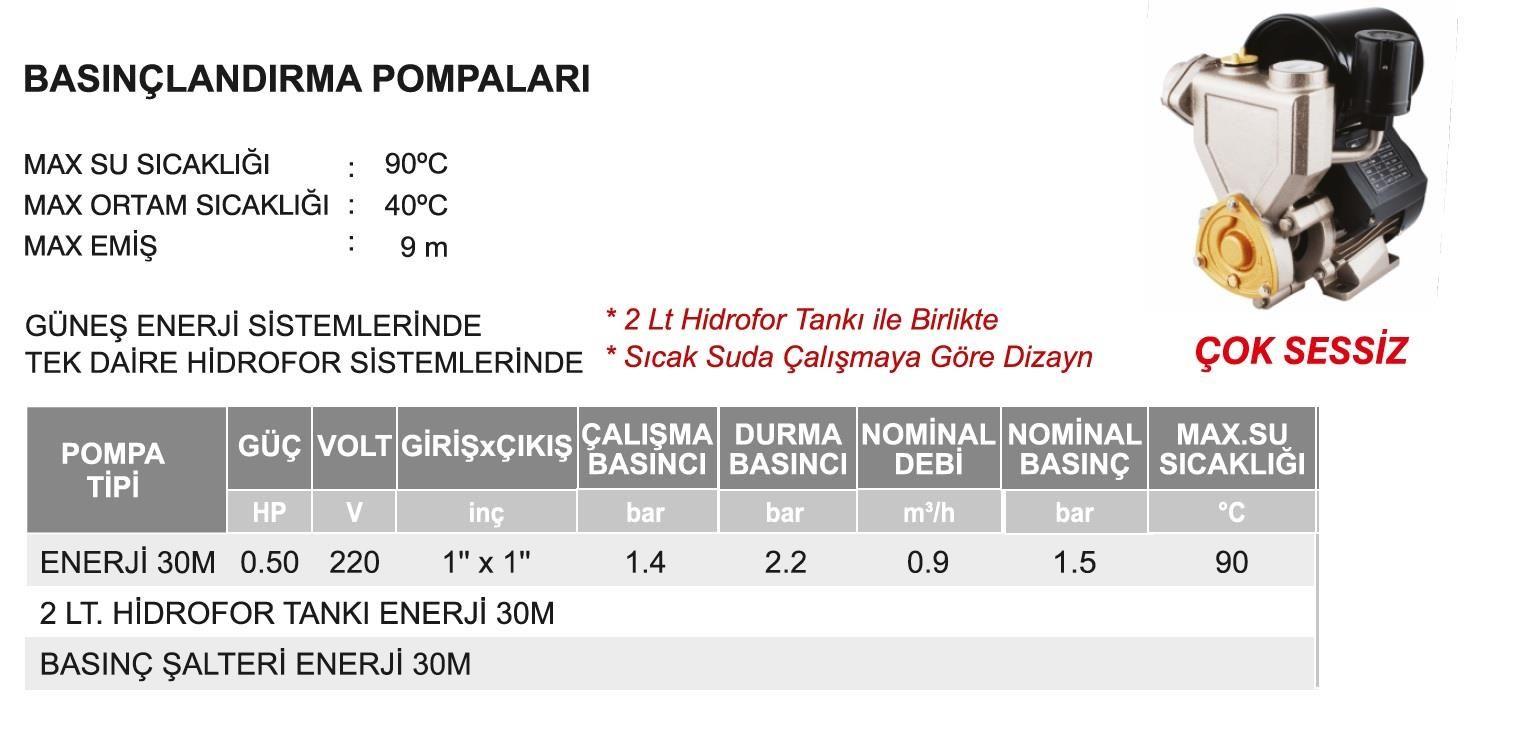 BASINÇLANDIRMA POMPALARI

MAX SU SICAKLIĞI : 90ºC
MAX ORTAM SICAKLIĞI : 40ºC
MAX EMİŞ : 9 m

GÜNEŞ ENERJİ SİSTEMLERİNDE
TEK DAİRE HİDROFOR SİSTEMLERİNDE

* 2 Lt Hidrofor Tankı ile Birlikte
* Sıcak Suda Çalışmaya Göre Dizayn

ÇOK SESSİZ

| POMPA TİPİ | GÜÇ | VOLT | GİRİŞxÇIKIŞ | ÇALIŞMA BASINCI | DURMA BASINCI | NOMİNAL DEBİ | NOMİNAL BASINÇ | MAX.SU SICAKLIĞI |
|---|---|---|---|---|---|---|---|---|
| | HP | V | inç | bar | bar | m³/h | bar | °C |
| ENERJİ 30M | 0.50 | 220 | 1" x 1" | 1.4 | 2.2 | 0.9 | 1.5 | 90 |
| 2 LT. HİDROFOR TANKI ENERJİ 30M | | | | | | | | |
| BASINÇ ŞALTERİ ENERJİ 30M | | | | | | | | |